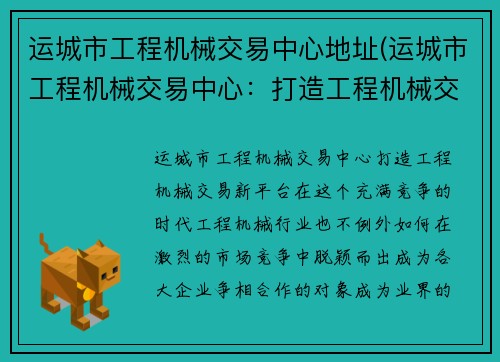 运城市工程机械交易中心地址(运城市工程机械交易中心：打造工程机械交

运城市工程机械交易中心打造工程机械交易新平台在这个充满竞争的时代工程机械行业也不例外如何在激烈的市场竞争中脱颖而出成为各大企业争相合作的对象成为业界的